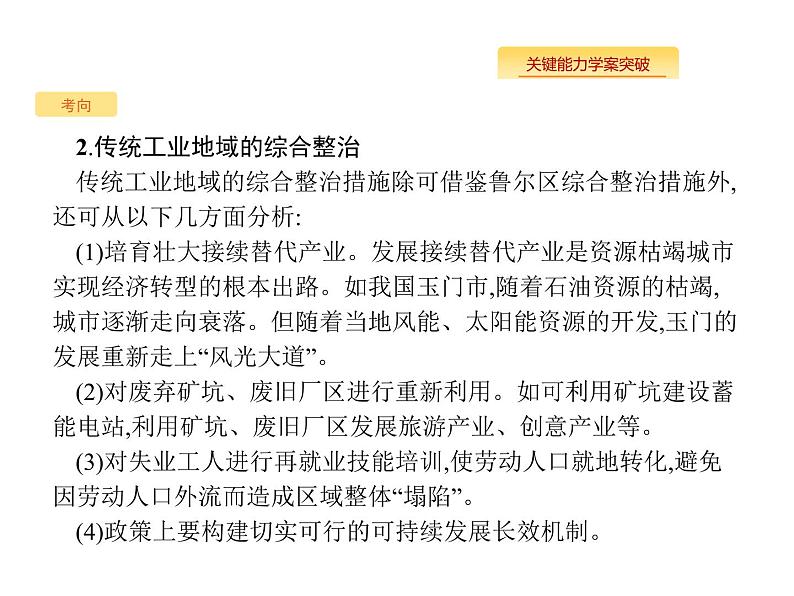 关键能力学案突破

考向

2.传统工业地域的综合整治

传统工业地域的综合整治措施除可借鉴鲁尔区综合整治措施外,还可从以下几方面分析:

(1)培育壮大接续替代产业。发展接续替代产业是资源枯竭城市实现经济转型的根本出路。如我国玉门市,随着石油资源的枯竭,城市逐渐走向衰落。但随着当地风能、太阳能资源的开发,玉门的发展重新走上“风光大道”。

(2)对废弃矿坑、废旧厂区进行重新利用。如可利用矿坑建设蓄能电站,利用矿坑、废旧厂区发展旅游产业、创意产业等。

(3)对失业工人进行再就业技能培训,使劳动人口就地转化,避免因劳动人口外流而造成区域整体“塌陷”。

(4)政策上要构建切实可行的可持续发展长效机制。